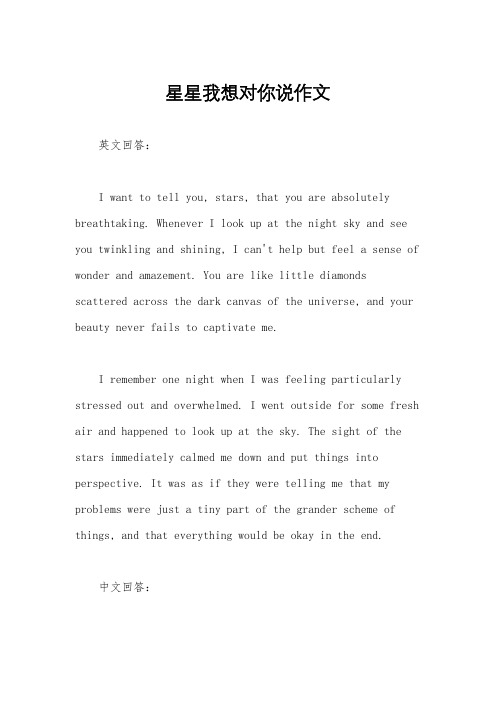 星星我想对你说作文

英文回答:

I want to tell you, stars, that you are absolutely breathtaking. Whenever I look up at the night sky and see you twinkling and shining, I can't help but feel a sense of wonder and amazement. You are like little diamonds scattered across the dark canvas of the universe, and your beauty never fails to captivate me.

I remember one night when I was feeling particularly stressed out and overwhelmed. I went outside for some fresh air and happened to look up at the sky. The sight of the stars immediately calmed me down and put things into perspective. It was as if they were telling me that my problems were just a tiny part of the grander scheme of things, and that everything would be okay in the end.

中文回答: